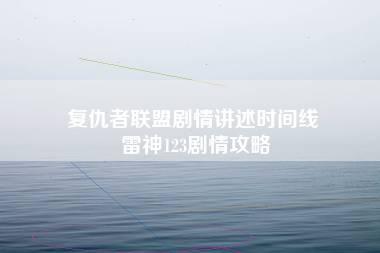 复仇者联盟剧情讲述时间线
雷神123剧情攻略